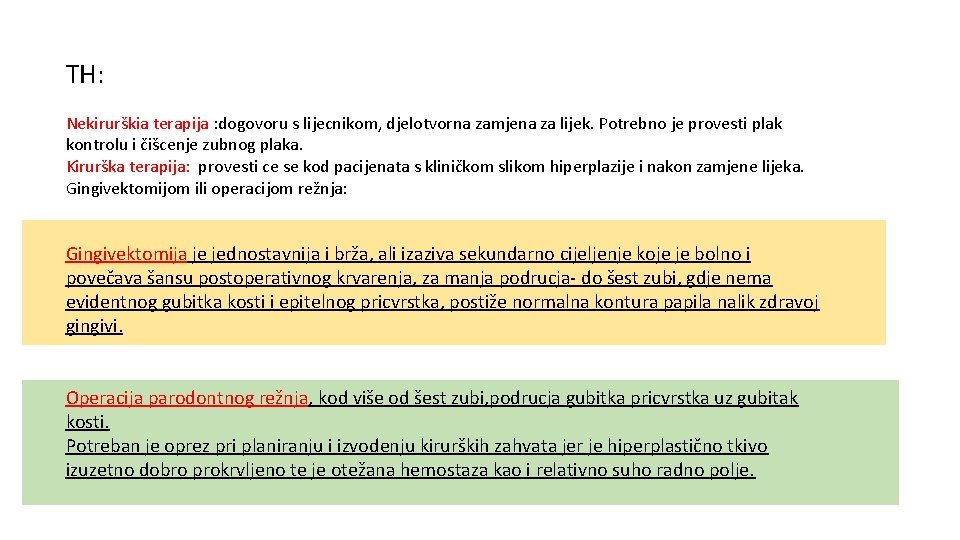 TH:

Nekirurškia terapija :dogovoru s lijecnikom, djelotvorna zamjena za lijek. Potrebno je provesti plak kontrolu i čišcenje zubnog plaka.
Kirurška terapija: provesti ce se kod pacijenata s kliničkom slikom hiperplazije i nakon zamjene lijeka. Gingivektomijom ili operacijom režnja:

Gingivektomija je jednostavnija i brža, ali izaziva sekundarno cijeljenje koje je bolno i povečava šansu postoperativnog krvarenja, za manja podrucja- do šest zubi, gdje nema evidentnog gubitka kosti i epitelnog pricvrstka, postiže normalna kontura papila nalik zdravoj gingivi.

Operacija parodontnog režnja, kod više od šest zubi,podrucja gubitka pricvrstka uz gubitak kosti.
Potreban je oprez pri planiranju i izvodenju kirurških zahvata jer je hiperplastično tkivo izuzetno dobro prokrvljeno te je otežana hemostaza kao i relativno suho radno polje.